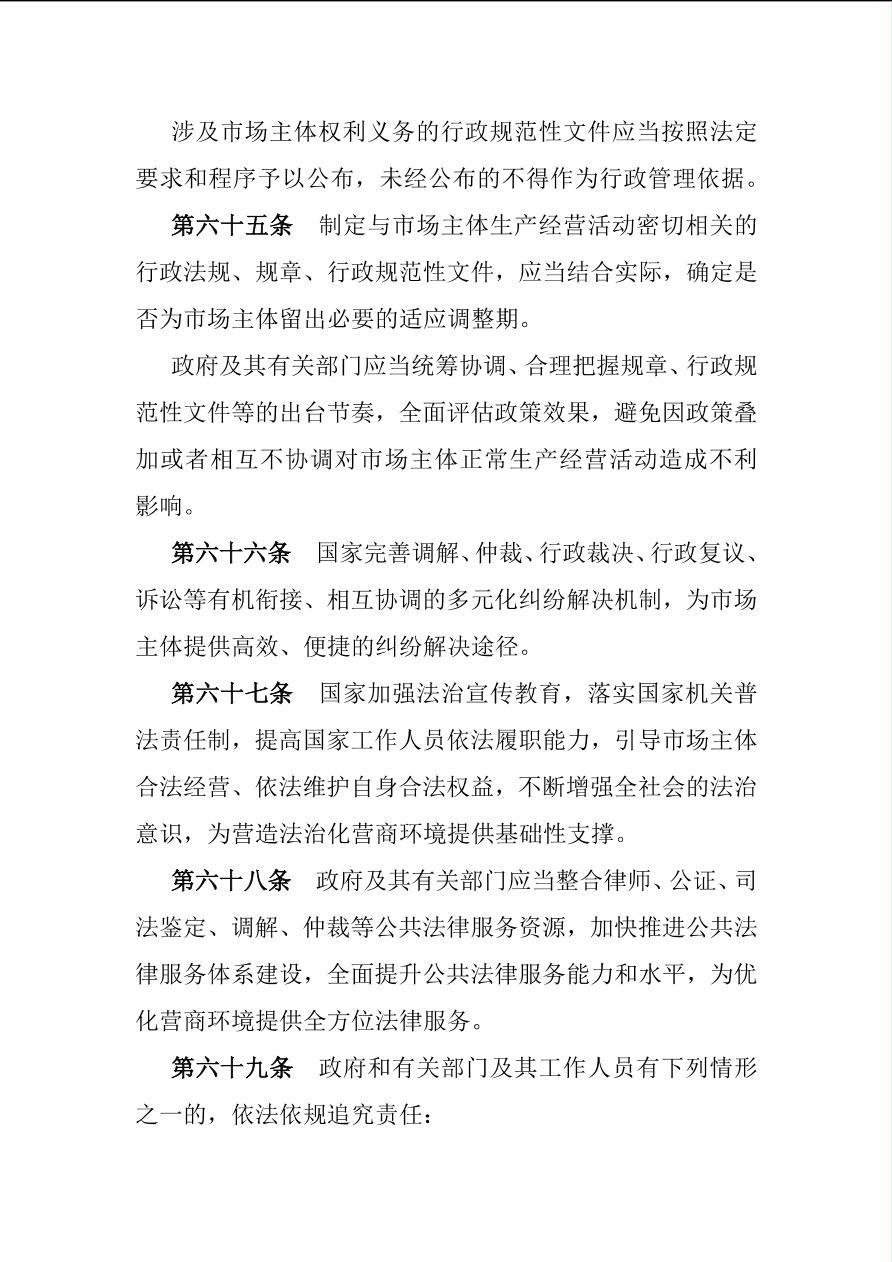 涉及市场主体权利义务的行政规范性文件应当按照法定要求和程序予以公布，未经公布的不得作为行政管理依据。

第六十五条　制定与市场主体生产经营活动密切相关的行政法规、规章、行政规范性文件，应当结合实际，确定是否为市场主体留出必要的适应调整期。

政府及其有关部门应当统筹协调、合理把握规章、行政规范性文件等的出台节奏，全面评估政策效果，避免因政策叠加或者相互不协调对市场主体正常生产经营活动造成不利影响。

第六十六条　国家完善调解、仲裁、行政裁决、行政复议、诉讼等有机衔接、相互协调的多元化纠纷解决机制，为市场主体提供高效、便捷的纠纷解决途径。

第六十七条　国家加强法治宣传教育，落实国家机关普法责任制，提高国家工作人员依法履职能力，引导市场主体合法经营、依法维护自身合法权益，不断增强全社会的法治意识，为营造法治化营商环境提供基础性支撑。

第六十八条　政府及其有关部门应当整合律师、公证、司法鉴定、调解、仲裁等公共法律服务资源，加快推进公共法律服务体系建设，全面提升公共法律服务能力和水平，为优化营商环境提供全方位法律服务。

第六十九条　政府和有关部门及其工作人员有下列情形之一的，依法依规追究责任：